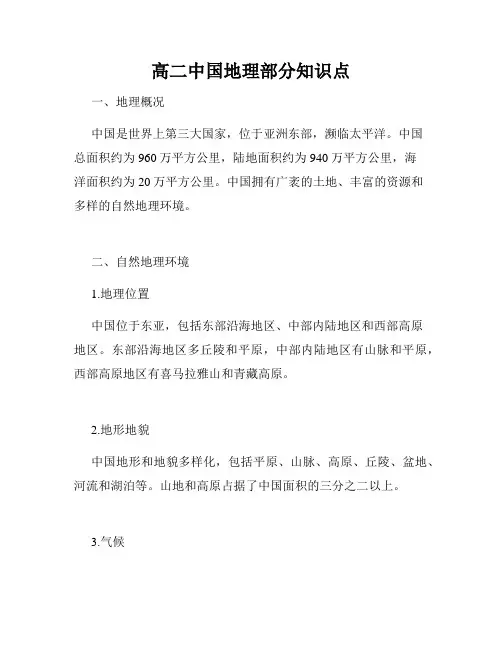 高二中国地理部分知识点

一、地理概况

中国是世界上第三大国家，位于亚洲东部，濒临太平洋。中国总面积约为960万平方公里，陆地面积约为940万平方公里，海洋面积约为20万平方公里。中国拥有广袤的土地、丰富的资源和多样的自然地理环境。

二、自然地理环境

1.地理位置

中国位于东亚，包括东部沿海地区、中部内陆地区和西部高原地区。东部沿海地区多丘陵和平原，中部内陆地区有山脉和平原，西部高原地区有喜马拉雅山和青藏高原。

2.地形地貌

中国地形和地貌多样化，包括平原、山脉、高原、丘陵、盆地、河流和湖泊等。山地和高原占据了中国面积的三分之二以上。

3.气候